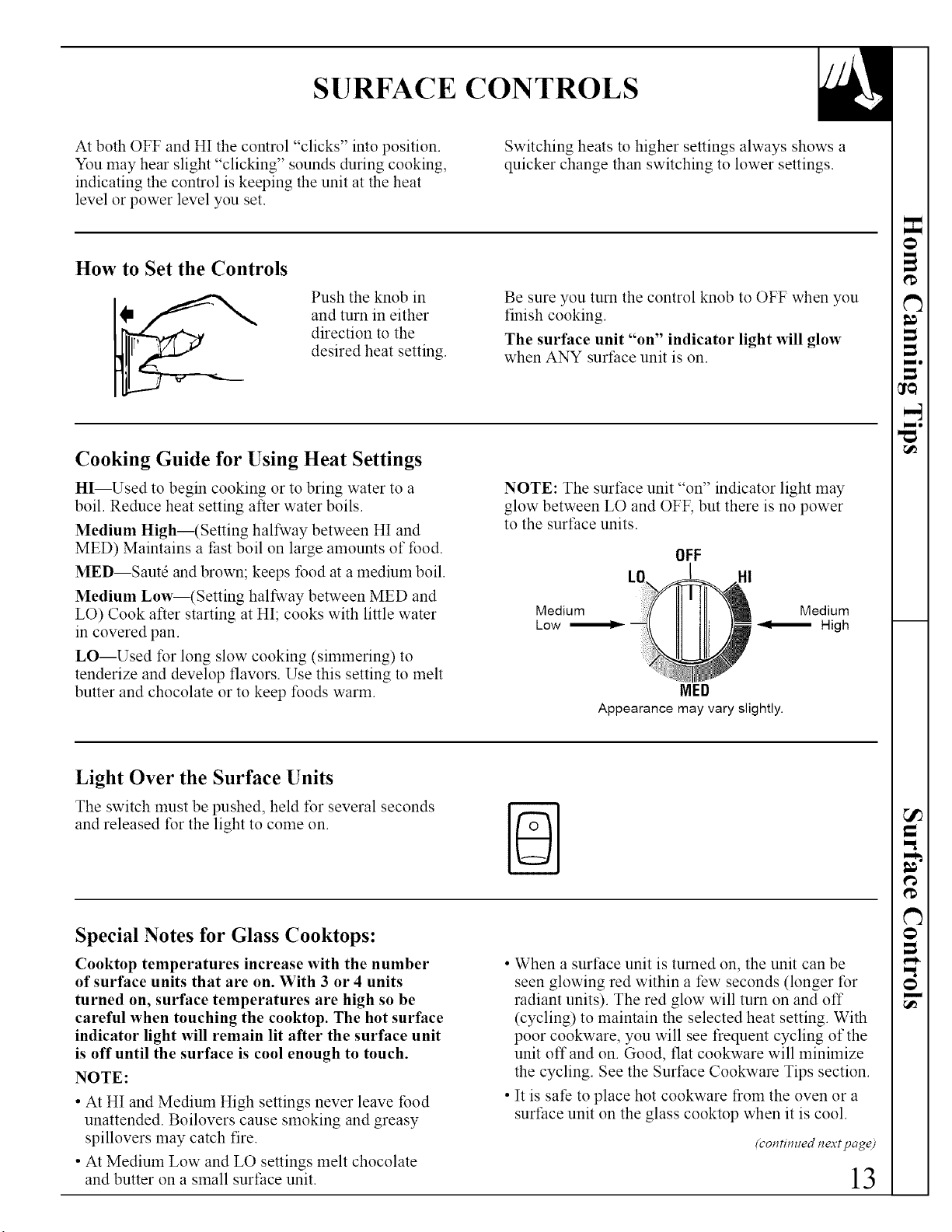 SURFACE CONTROLS

At both OFF and HI the control "clicks" into position. You may hear slight "clicking" sounds during cooking, indicating the control is keeping the unit at the heat level or power level you set.

Switching heats to higher settings always shows a quicker change than switching to lower settings.

How to Set the Controls

Push the knob in and turn in either direction to the desired heat setting.

Be sure you turn the control knob to OFF when you finish cooking.

The surface unit "on" indicator light will glow when ANY surface unit is on.

Cooking Guide for Using Heat Settings

HI—Used to begin cooking or to bring water to a boil. Reduce heat setting after water boils.

Medium High—(Setting halfway between HI and MED) Maintains a fast boil on large amounts of food.

MED—Sauté and brown; keeps food at a medium boil.

Medium Low—(Setting halfway between MED and LO) Cook after starting at HI; cooks with little water in covered pan.

LO—Used for long slow cooking (simmering) to tenderize and develop flavors. Use this setting to melt butter and chocolate or to keep foods warm.

NOTE: The surface unit "on" indicator light may glow between LO and OFF, but there is no power to the surface units.

OFF
LO
HI
Medium Low
Medium High
MED
Appearance may vary slightly.

Light Over the Surface Units

The switch must be pushed, held for several seconds and released for the light to come on.

Special Notes for Glass Cooktops:

Cooktop temperatures increase with the number of surface units that are on. With 3 or 4 units turned on, surface temperatures are high so be careful when touching the cooktop. The hot surface indicator light will remain lit after the surface unit is off until the surface is cool enough to touch.

NOTE:

• At HI and Medium High settings never leave food unattended. Boilovers cause smoking and greasy spillovers may catch fire.

• At Medium Low and LO settings melt chocolate and butter on a small surface unit.

• When a surface unit is turned on, the unit can be seen glowing red within a few seconds (longer for radiant units). The red glow will turn on and off (cycling) to maintain the selected heat setting. With poor cookware, you will see frequent cycling of the unit off and on. Good, flat cookware will minimize the cycling. See the Surface Cookware Tips section.

• It is safe to place hot cookware from the oven or a surface unit on the glass cooktop when it is cool.

(continued next page)

13

Home Canning Tips

Surface Controls